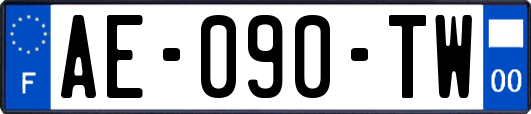 F
AE-090-TW
00